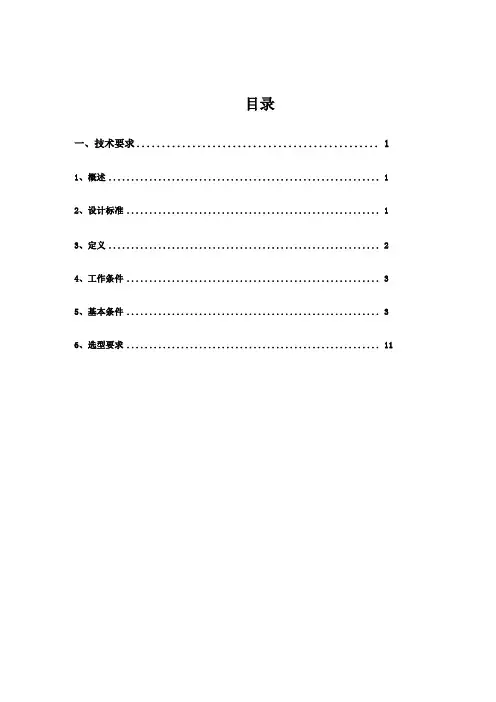 目录

一、技术要求 .................................................. 1

1、概述 .................................................. 1

2、设计标准 .................................................. 1

3、定义 .................................................. 2

4、工作条件 .................................................. 3

5、基本条件 .................................................. 3

6、选型要求 .................................................. 11